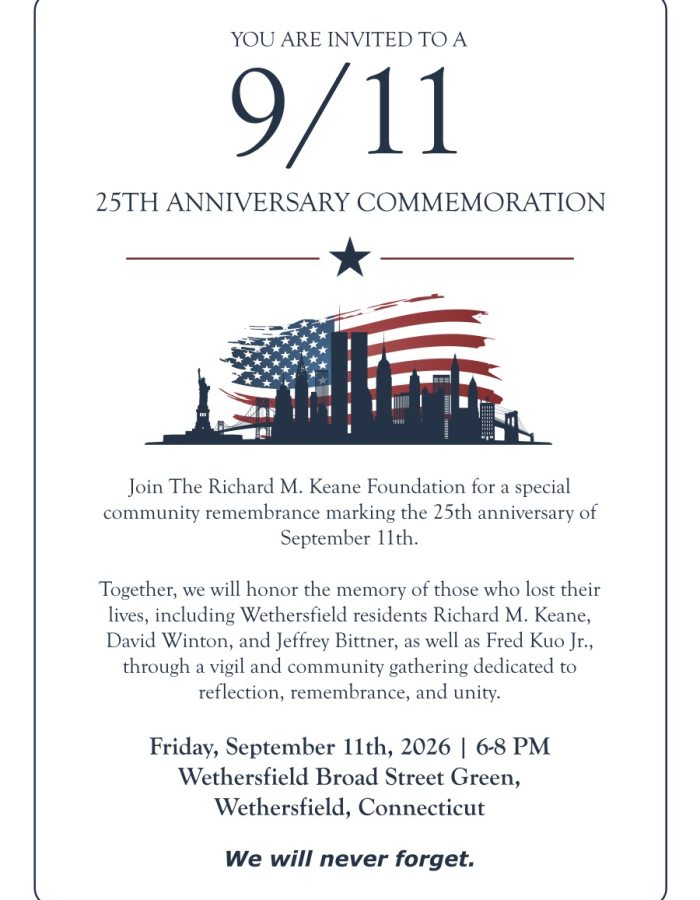 YOU ARE INVITED TO A

9/11

25TH ANNIVERSARY COMMEMORATION

Join The Richard M. Keane Foundation for a special community remembrance marking the 25th anniversary of September 11th.

Together, we will honor the memory of those who lost their lives, including Wethersfield residents Richard M. Keane, David Winton, and Jeffrey Bittner, as well as Fred Kuo Jr., through a vigil and community gathering dedicated to reflection, remembrance, and unity.

Friday, September 11th, 2026 | 6-8 PM
Wethersfield Broad Street Green,
Wethersfield, Connecticut

We will never forget.